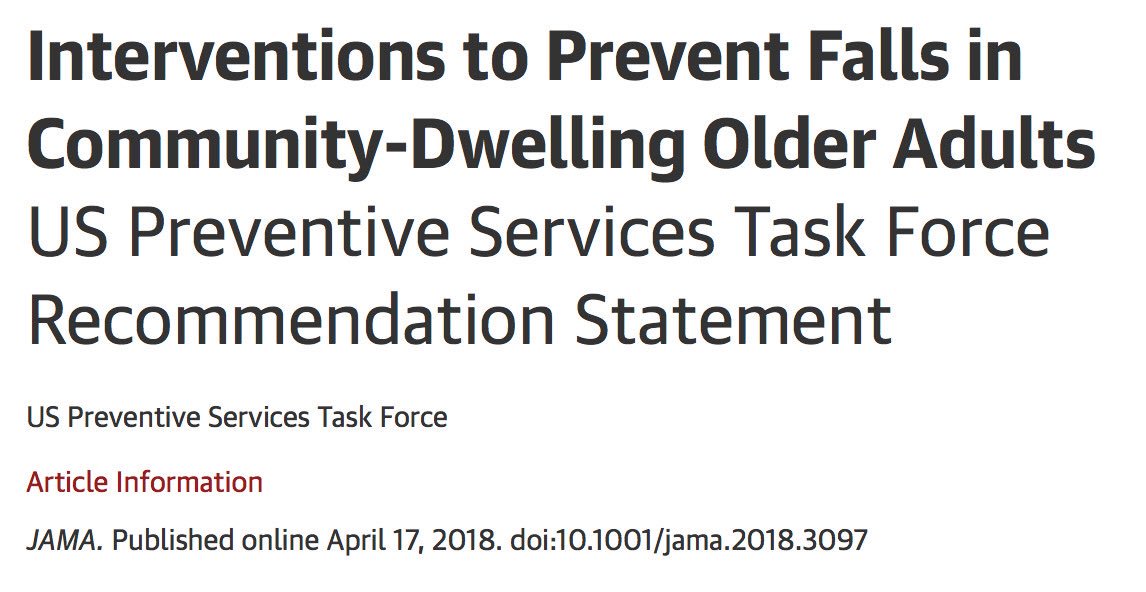 Interventions to Prevent Falls in Community-Dwelling Older Adults
US Preventive Services Task Force Recommendation Statement

US Preventive Services Task Force

Article Information

JAMA. Published online April 17, 2018. doi:10.1001/jama.2018.3097